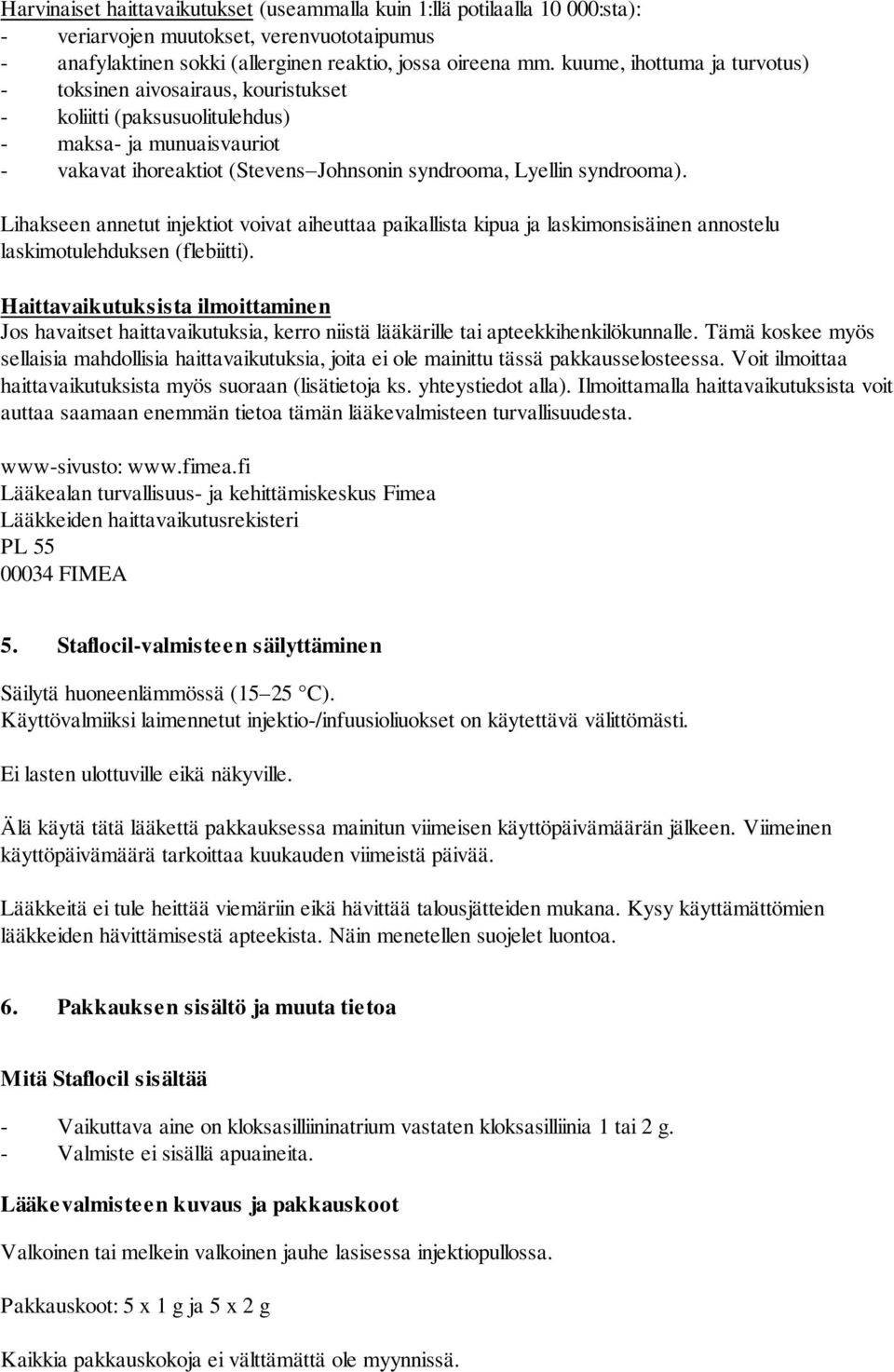 Harvinaiset haittavaikutukset (useammalla kuin 1:llä potilaalla 10 000:sta):
- veriarvojen muutokset, verenvuototaipumus
- anafylaktinen sokki (allerginen reaktio, jossa oireena mm. kuume, ihottuma ja turvotus)
- toksinen aivosairaus, kouristukset
- koliitti (paksusuolitulehdus)
- maksa- ja munuaisvauriot
- vakavat ihoreaktiot (Stevens–Johnsonin syndrooma, Lyellin syndrooma).

Lihakseen annetut injektiot voivat aiheuttaa paikallista kipua ja laskimonsisäinen annostelu laskimotulehduksen (flebiitti).

Haittavaikutuksista ilmoittaminen
Jos havaitset haittavaikutuksia, kerro niistä lääkärille tai apteekkihenkilökunnalle. Tämä koskee myös sellaisia mahdollisia haittavaikutuksia, joita ei ole mainittu tässä pakkausselosteessa. Voit ilmoittaa haittavaikutuksista myös suoraan (lisätietoja ks. yhteystiedot alla). Ilmoittamalla haittavaikutuksista voit auttaa saamaan enemmän tietoa tämän lääkevalmisteen turvallisuudesta.

www-sivusto: www.fimea.fi
Lääkealan turvallisuus- ja kehittämiskeskus Fimea
Lääkkeiden haittavaikutusrekisteri
PL 55
00034 FIMEA

5. Staflocil-valmisteen säilyttäminen

Säilytä huoneenlämmössä (15–25 °C).
Käyttövalmiiksi laimennetut injektio-/infuusioliuokset on käytettävä välittömästi.

Ei lasten ulottuville eikä näkyville.

Älä käytä tätä lääkettä pakkauksessa mainitun viimeisen käyttöpäivämäärän jälkeen. Viimeinen käyttöpäivämäärä tarkoittaa kuukauden viimeistä päivää.

Lääkkeitä ei tule heittää viemäriin eikä hävittää talousjätteiden mukana. Kysy käyttämättömien lääkkeiden hävittämisestä apteekista. Näin menetellen suojelet luontoa.

6. Pakkauksen sisältö ja muuta tietoa

Mitä Staflocil sisältää

- Vaikuttava aine on kloksasilliininatrium vastaten kloksasilliinia 1 tai 2 g.
- Valmiste ei sisällä apuaineita.

Lääkevalmisteen kuvaus ja pakkauskoot

Valkoinen tai melkein valkoinen jauhe lasisessa injektiopullossa.

Pakkauskoot: 5 x 1 g ja 5 x 2 g

Kaikkia pakkauskokoja ei välttämättä ole myynnissä.